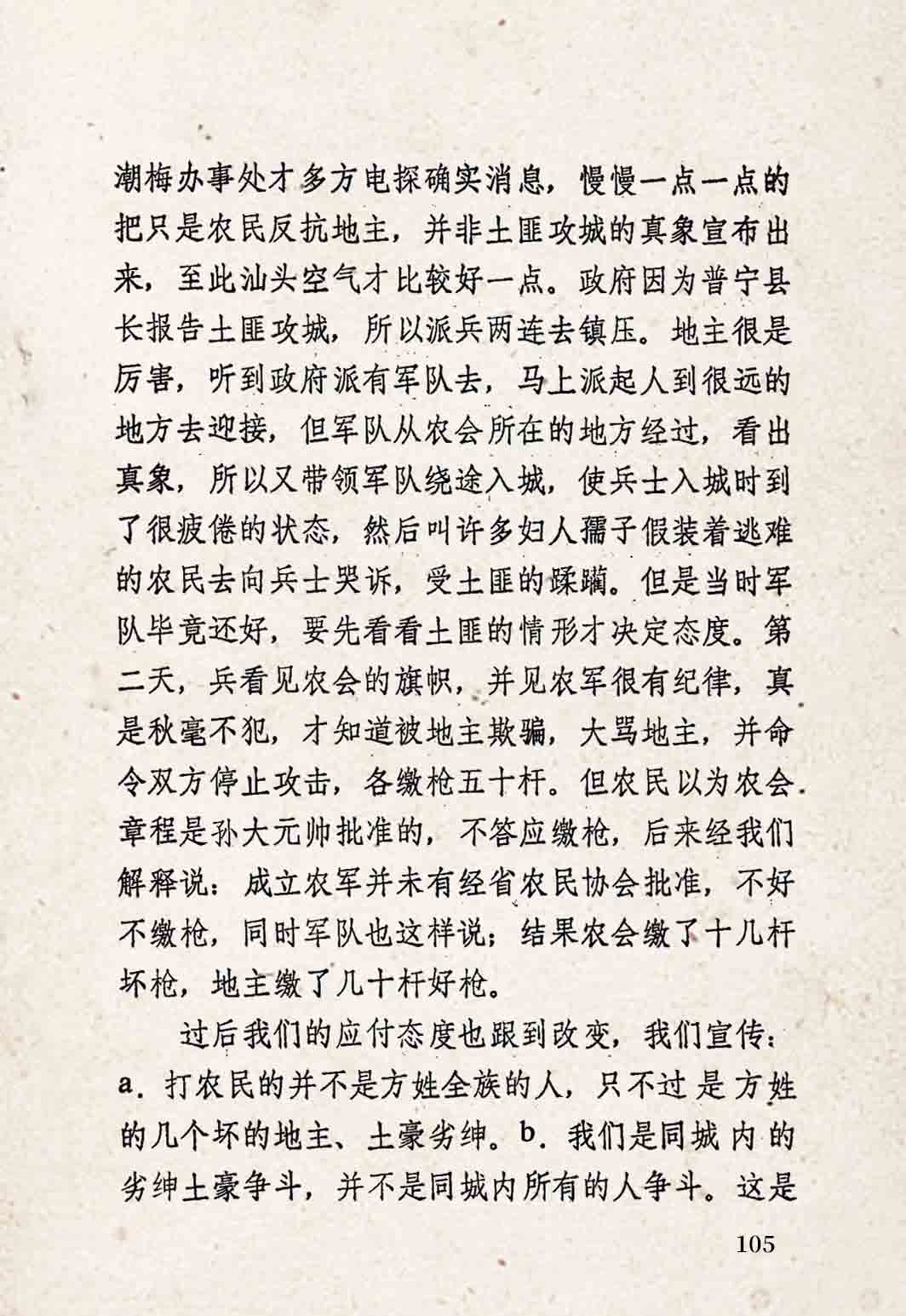 潮梅办事处才多方电探确实消息，慢慢一点一点的把只是农民反抗地主，并非土匪攻城的真象宣布出来，至此汕头空气才比较好一点。政府因为普宁县长报告土匪攻城，所以派兵两连去镇压。地主很是厉害，听到政府派有军队去，马上派起人到很远的地方去迎接，但军队从农会所在的地方经过，看出真象，所以又带领军队绕途入城，使兵士入城时到了很疲倦的状态，然后叫许多妇人孺子假装着逃难的农民去向兵士哭诉，受土匪的蹂躏。但是当时军队毕竟还好，要先看看土匪的情形才决定态度。第二天，兵看见农会的旗帜，并见农军很有纪律，真是秋毫不犯，才知道被地主欺骗，大骂地主，并命令双方停止攻击，各缴枪五十杆。但农民以为农会章程是孙大元帅批准的，不答应缴枪，后来经我们解释说：成立农军并未有经省农民协会批准，不好不缴枪，同时军队也这样说；结果农会缴了十几杆坏枪，地主缴了几十杆好枪。

过后我们的应付态度也跟到改变，我们宣传：a．打农民的并不是方姓全族的人，只不过是方姓的几个坏的地主、土豪劣绅。b．我们是同城内的劣绅土豪争斗，并不是同城内所有的人争斗。这是

105